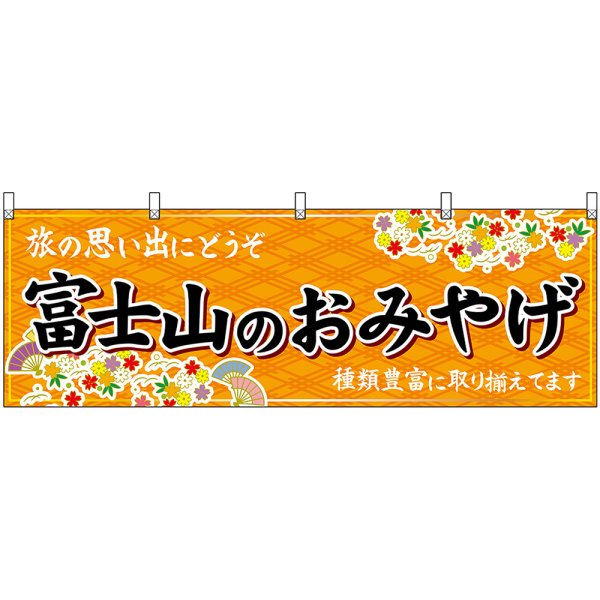 旅の思い出にどうぞ

富士山のおみやげ

種類豊富に取り揃えてます